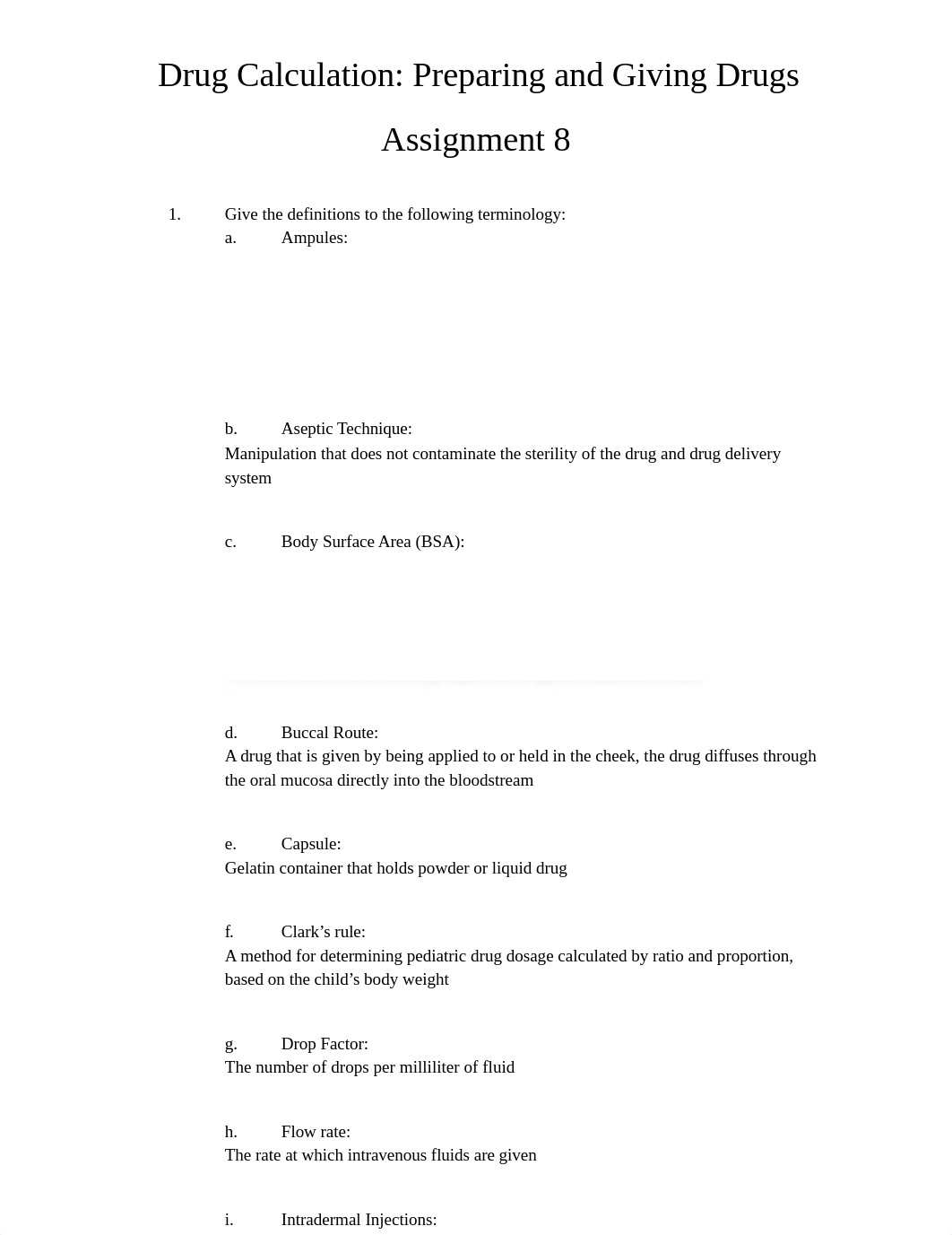 Drug Calculation: Preparing and Giving Drugs

Assignment 8

1. Give the definitions to the following terminology:
a. Ampules:

b. Aseptic Technique:
Manipulation that does not contaminate the sterility of the drug and drug delivery system

c. Body Surface Area (BSA):

d. Buccal Route:
A drug that is given by being applied to or held in the cheek, the drug diffuses through the oral mucosa directly into the bloodstream

e. Capsule:
Gelatin container that holds powder or liquid drug

f. Clark's rule:
A method for determining pediatric drug dosage calculated by ratio and proportion, based on the child's body weight

g. Drop Factor:
The number of drops per milliliter of fluid

h. Flow rate:
The rate at which intravenous fluids are given

i. Intradermal Injections: